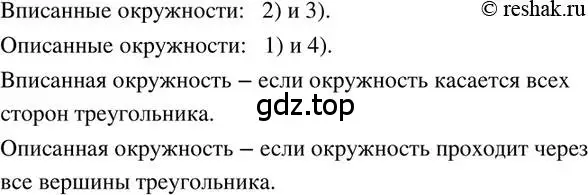 Вписанные окружности: 2) и 3). © reshak.ru

Описанные окружности: 1) и 4).

Вписанная окружность – если окружность касается всех сторон треугольника.

gdz.top

Описанная окружность – если окружность проходит через все вершины треугольника.